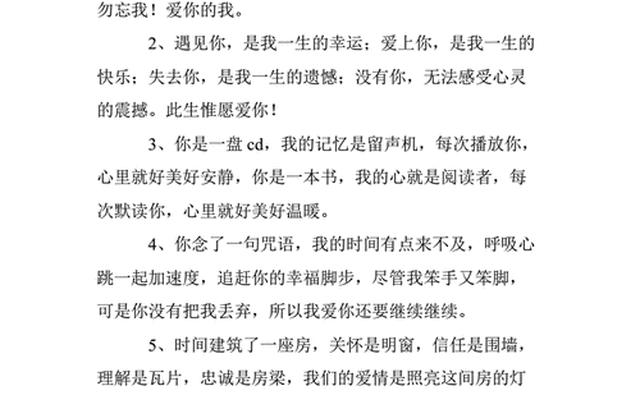 勿忘我！爱你的我。

2、遇见你，是我一生的幸运；爱上你，是我一生的快乐；失去你，是我一生的遗憾；没有你，无法感受心灵的震撼。此生惟愿爱你！

3、你是一盘 cd，我的记忆是留声机，每次播放你，心里就好美好安静，你是一本书，我的心就是阅读者，每次默读你，心里就好美好温暖。

4、你念了一句咒语，我的时间有点来不及，呼吸心跳一起加速度，追赶你的幸福脚步，尽管我笨手又笨脚，可是你没有把我丢弃，所以我爱你还要继续继续。

5、时间建筑了一座房，关怀是明窗，信任是围墙，理解是瓦片，忠诚是房梁，我们的爱情是照亮这间房的灯